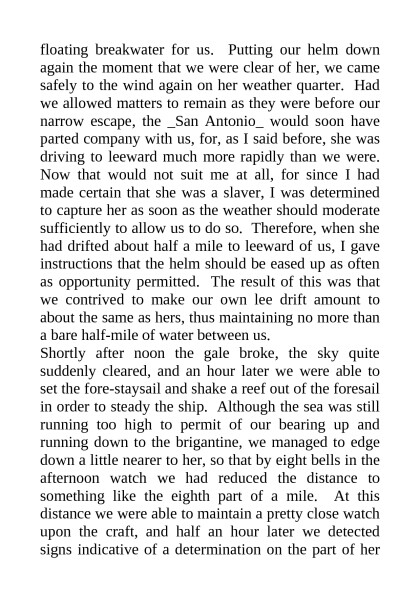 floating breakwater for us. Putting our helm down again the moment that we were clear of her, we came safely to the wind again on her weather quarter. Had we allowed matters to remain as they were before our narrow escape, the _San Antonio_ would soon have parted company with us, for, as I said before, she was driving to leeward much more rapidly than we were. Now that would not suit me at all, for since I had made certain that she was a slaver, I was determined to capture her as soon as the weather should moderate sufficiently to allow us to do so. Therefore, when she had drifted about half a mile to leeward of us, I gave instructions that the helm should be eased up as often as opportunity permitted. The result of this was that we contrived to make our own lee drift amount to about the same as hers, thus maintaining no more than a bare half-mile of water between us.
Shortly after noon the gale broke, the sky quite suddenly cleared, and an hour later we were able to set the fore-staysail and shake a reef out of the foresail in order to steady the ship. Although the sea was still running too high to permit of our bearing up and running down to the brigantine, we managed to edge down a little nearer to her, so that by eight bells in the afternoon watch we had reduced the distance to something like the eighth part of a mile. At this distance we were able to maintain a pretty close watch upon the craft, and half an hour later we detected signs indicative of a determination on the part of her